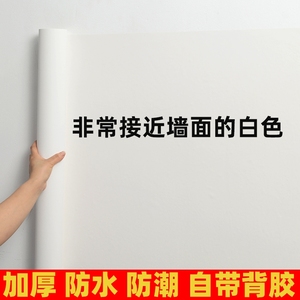 非常接近墙面的白色

加厚 防水 防潮 自带背胶